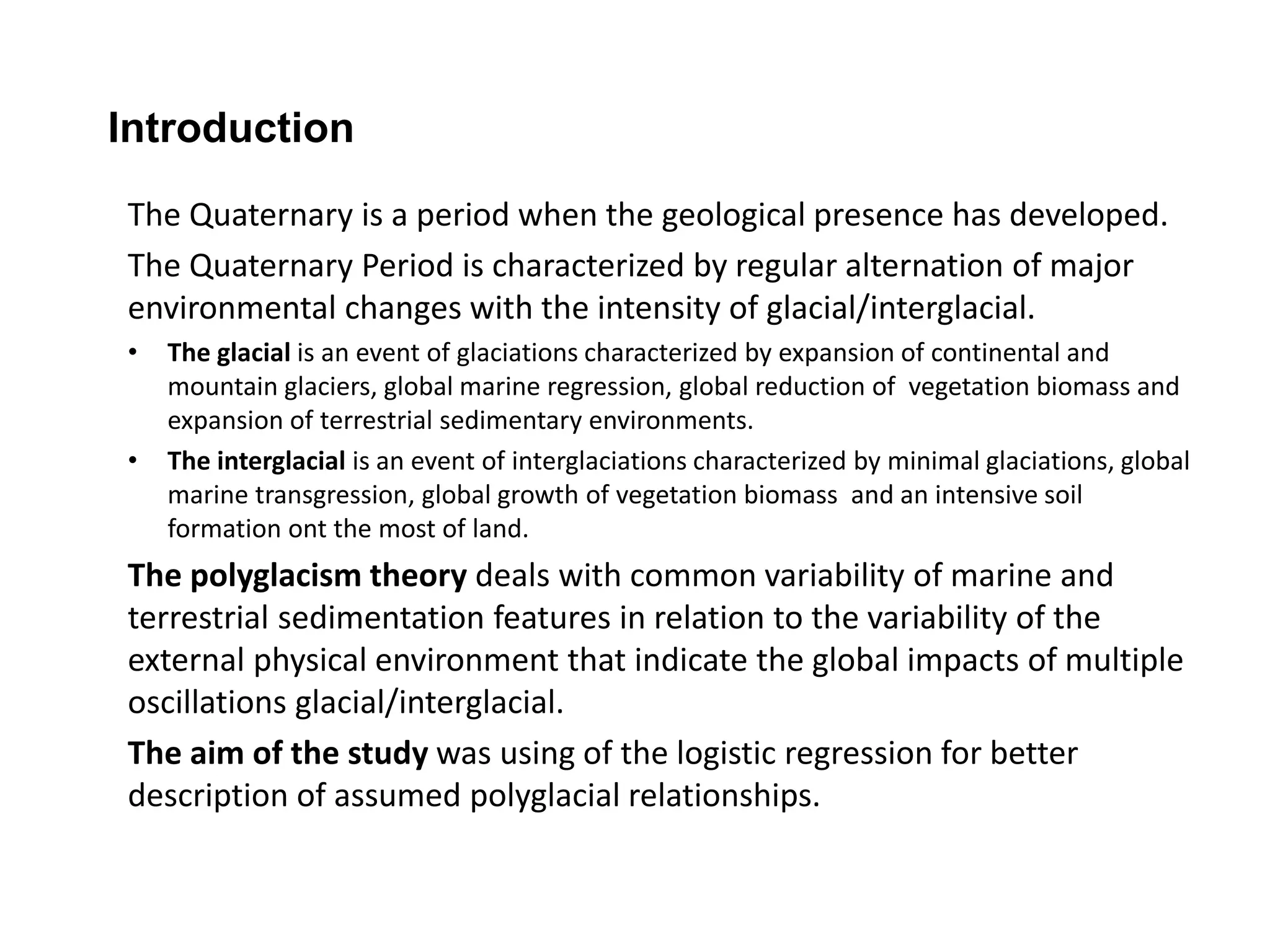 Introduction

The Quaternary is a period when the geological presence has developed.

The Quaternary Period is characterized by regular alternation of major environmental changes with the intensity of glacial/interglacial.

• The glacial is an event of glaciations characterized by expansion of continental and mountain glaciers, global marine regression, global reduction of vegetation biomass and expansion of terrestrial sedimentary environments.

• The interglacial is an event of interglaciations characterized by minimal glaciations, global marine transgression, global growth of vegetation biomass and an intensive soil formation ont the most of land.

The polyglacism theory deals with common variability of marine and terrestrial sedimentation features in relation to the variability of the external physical environment that indicate the global impacts of multiple oscillations glacial/interglacial.

The aim of the study was using of the logistic regression for better description of assumed polyglacial relationships.